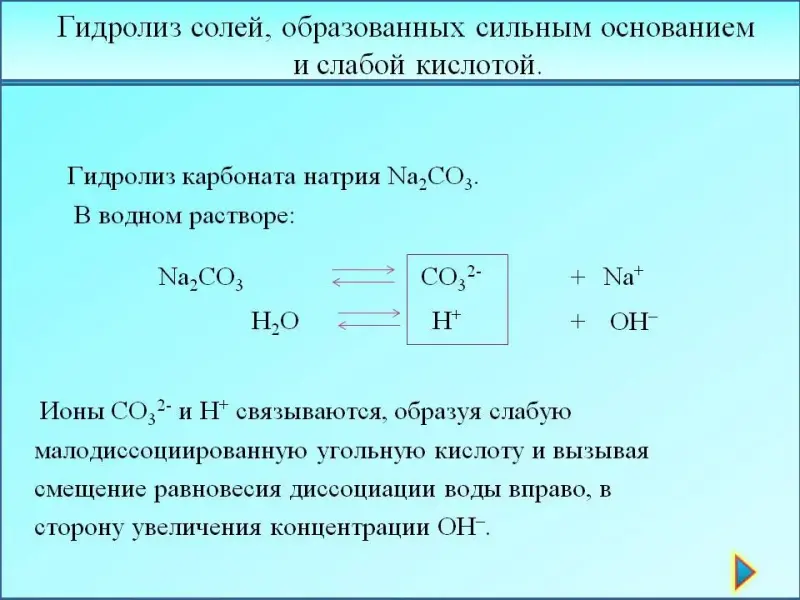 Гидролиз солей, образованных сильным основанием и слабой кислотой.

Гидролиз карбоната натрия $Na_2CO_3$.
В водном растворе:

$Na_2CO_3 \rightleftarrows CO_3^{2-} + Na^+$

$H_2O \rightleftarrows H^+ + OH^-$

Ионы $CO_3^{2-}$ и $H^+$ связываются, образуя слабую малодиссоциированную угольную кислоту и вызывая смещение равновесия диссоциации воды вправо, в сторону увеличения концентрации $OH^-$.